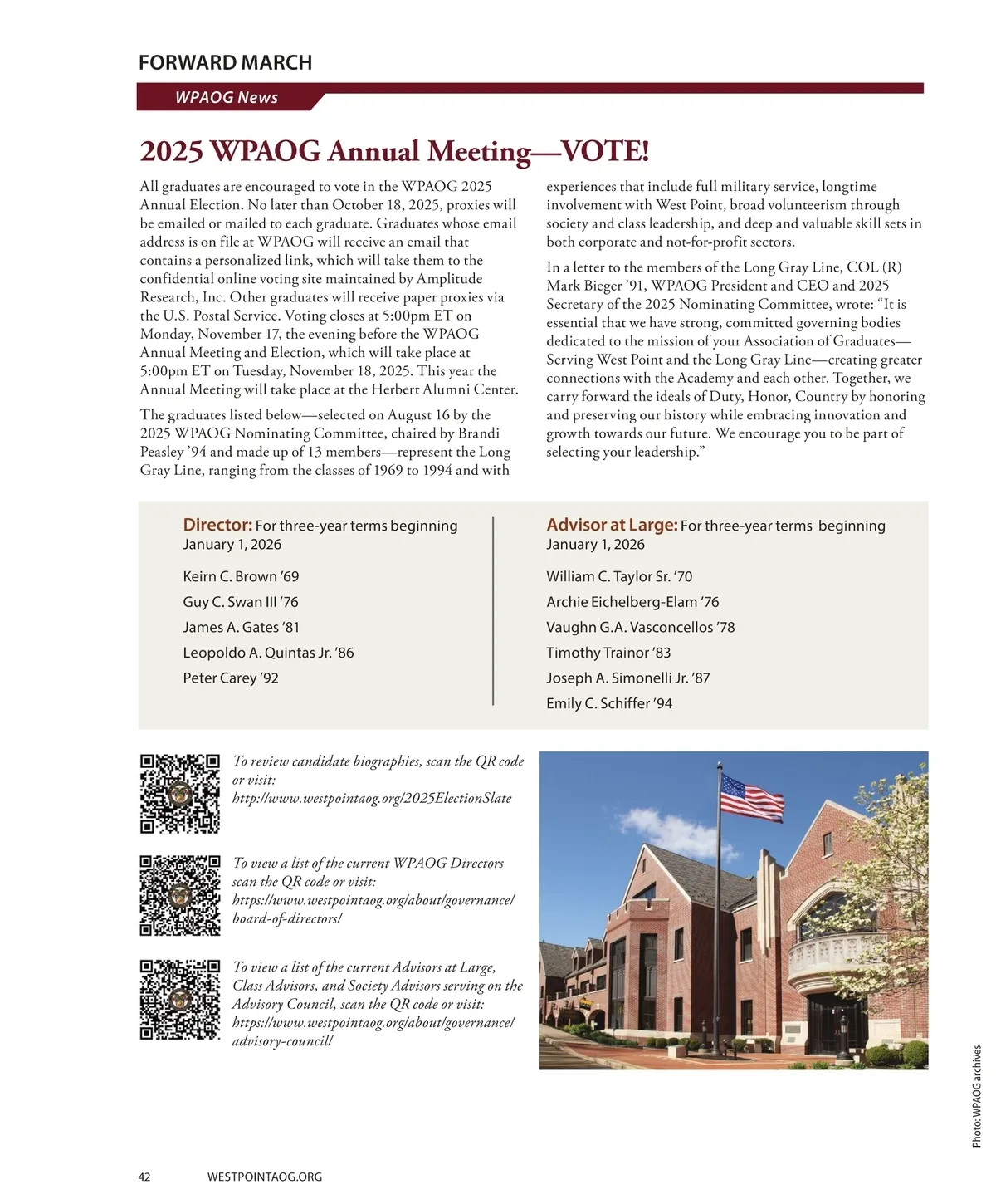 FORWARD MARCH

WPAOG News

2025 WPAOG Annual Meeting—VOTE!

All graduates are encouraged to vote in the WPAOG 2025 Annual Election. No later than October 18, 2025, proxies will be emailed or mailed to each graduate. Graduates whose email address is on file at WPAOG will receive an email that contains a personalized link, which will take them to the confidential online voting site maintained by Amplitude Research, Inc. Other graduates will receive paper proxies via the U.S. Postal Service. Voting closes at 5:00pm ET on Monday, November 17, the evening before the WPAOG Annual Meeting and Election, which will take place at 5:00pm ET on Tuesday, November 18, 2025. This year the Annual Meeting will take place at the Herbert Alumni Center.

The graduates listed below—selected on August 16 by the 2025 WPAOG Nominating Committee, chaired by Brandi Peasley '94 and made up of 13 members—represent the Long Gray Line, ranging from the classes of 1969 to 1994 and with experiences that include full military service, longtime involvement with West Point, broad volunteerism through society and class leadership, and deep and valuable skill sets in both corporate and not-for-profit sectors.

In a letter to the members of the Long Gray Line, COL (R) Mark Bieger '91, WPAOG President and CEO and 2025 Secretary of the 2025 Nominating Committee, wrote: "It is essential that we have strong, committed governing bodies dedicated to the mission of your Association of Graduates—Serving West Point and the Long Gray Line—creating greater connections with the Academy and each other. Together, we carry forward the ideals of Duty, Honor, Country by honoring and preserving our history while embracing innovation and growth towards our future. We encourage you to be part of selecting your leadership."

Director: For three-year terms beginning January 1, 2026

Keirn C. Brown '69
Guy C. Swan III '76
James A. Gates '81
Leopoldo A. Quintas Jr. '86
Peter Carey '92

Advisor at Large: For three-year terms beginning January 1, 2026

William C. Taylor Sr. '70
Archie Eichelberg-Elam '76
Vaughn G.A. Vasconcellos '78
Timothy Trainor '83
Joseph A. Simonelli Jr. '87
Emily C. Schiffer '94

To review candidate biographies, scan the QR code or visit: http://www.westpointaog.org/2025ElectionSlate

To view a list of the current WPAOG Directors scan the QR code or visit: https://www.westpointaog.org/about/governance/board-of-directors/

To view a list of the current Advisors at Large, Class Advisors, and Society Advisors serving on the Advisory Council, scan the QR code or visit: https://www.westpointaog.org/about/governance/advisory-council/

Photo: WPAOG archives

42 WESTPOINTAOG.ORG